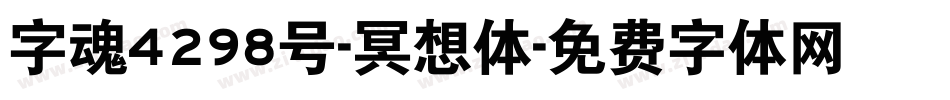 字魂4298号-冥想体-免费字体网